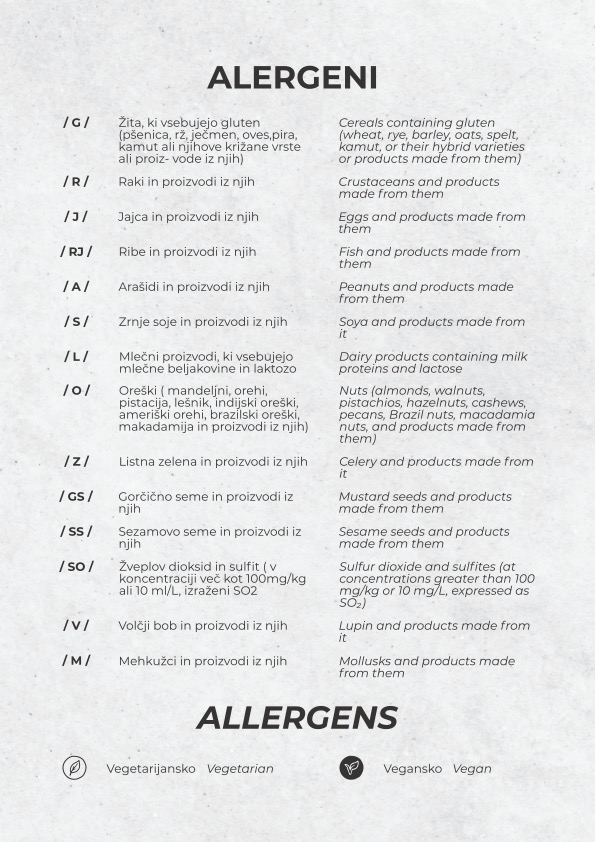 ALERGENI

/ G /

Žita, ki vsebujejo gluten (pšenica, rž, ječmen, oves,pira, kamut ali njihove križane vrste ali proiz- vode iz njih)

Cereals containing gluten (wheat, rye, barley, oats, spelt, kamut, or their hybrid varieties or products made from them)

/ R /

Raki in proizvodi iz njih

Crustaceans and products made from them

/ J /

Jajca in proizvodi iz njih

Eggs and products made from them

/ RJ /

Ribe in proizvodi iz njih

Fish and products made from them

/ A /

Arašidi in proizvodi iz njih

Peanuts and products made from them

/ S /

Zrnje soje in proizvodi iz njih

Soya and products made from it

/ L /

Mlečni proizvodi, ki vsebujejo mlečne beljakovine in laktozo

Dairy products containing milk proteins and lactose

/ O /

Oreški ( mandeljni, orehi, pistacija, lešnik, indijski oreški, ameriški orehi, brazilski oreški, makadamija in proizvodi iz njih)

Nuts (almonds, walnuts, pistachios, hazelnuts, cashews, pecans, Brazil nuts, macadamia nuts, and products made from them)

/ Z /

Listna zelena in proizvodi iz njih

Celery and products made from it

/ GS /

Gorčično seme in proizvodi iz njih

Mustard seeds and products made from them

/ SS /

Sezamovo seme in proizvodi iz njih

Sesame seeds and products made from them

/ SO /

Žveplov dioksid in sulfit ( v koncentraciji več kot 100mg/kg ali 10 ml/L, izraženi SO2

Sulfur dioxide and sulfites (at concentrations greater than 100 mg/kg or 10 mg/L, expressed as $SO_2$)

/ V /

Volčji bob in proizvodi iz njih

Lupin and products made from it

/ M /

Mehkužci in proizvodi iz njih

Mollusks and products made from them

ALLERGENS

Vegetarijansko Vegetarian

Vegansko Vegan